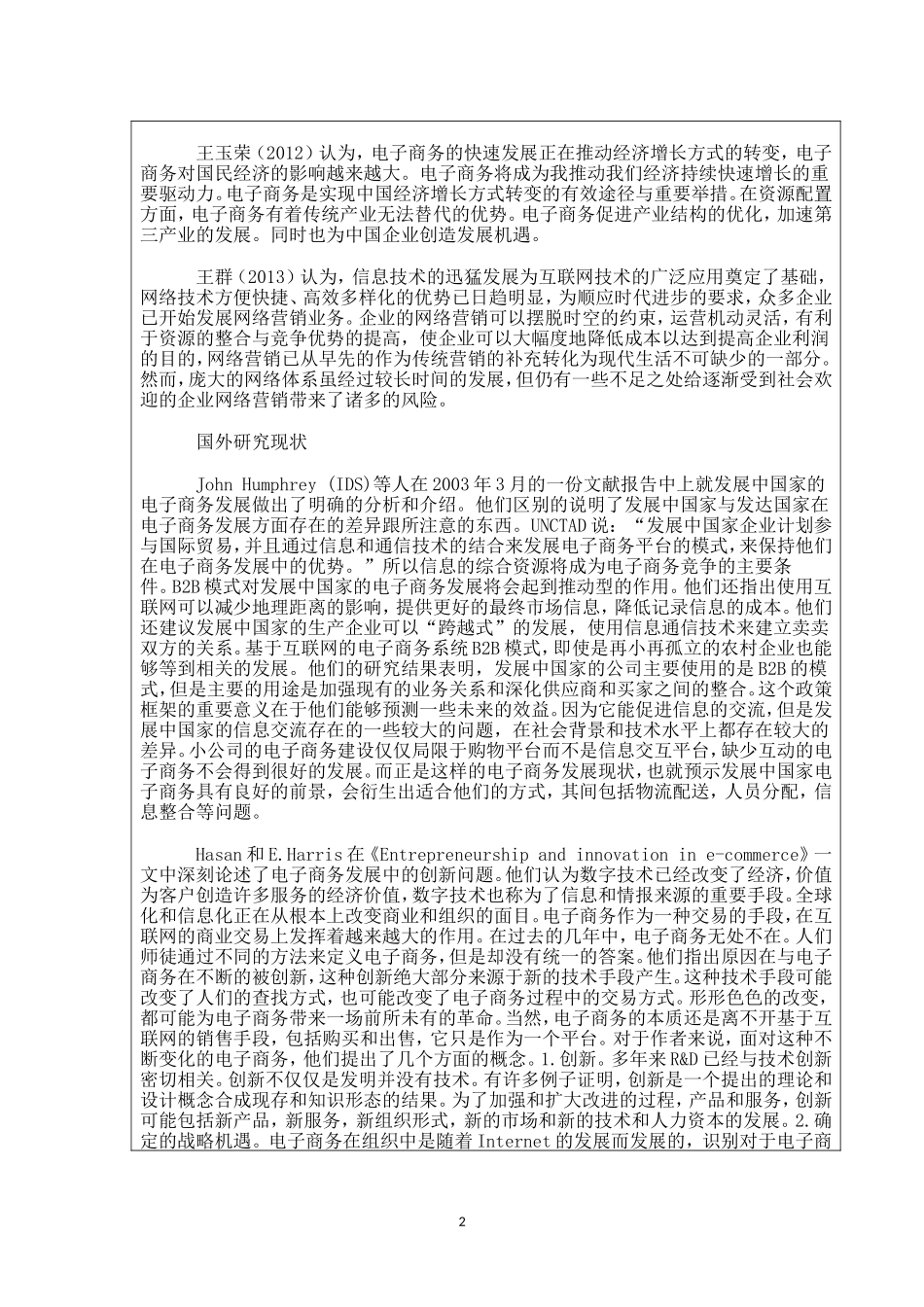 王玉荣（2012）认为，电子商务的快速发展正在推动经济增长方式的转变，电子商务对国民经济的影响越来越大。电子商务将成为我推动我们经济持续快速增长的重要驱动力。电子商务是实现中国经济增长方式转变的有效途径与重要举措。在资源配置方面，电子商务有着传统产业无法替代的优势。电子商务促进产业结构的优化，加速第三产业的发展。同时也为中国企业创造发展机遇。

王群（2013）认为，信息技术的迅猛发展为互联网技术的广泛应用奠定了基础，网络技术方便快捷、高效多样化的优势已日趋明显，为顺应时代进步的要求，众多企业已开始发展网络营销业务。企业的网络营销可以摆脱时空的约束，运营机动灵活，有利于资源的整合与竞争优势的提高，使企业可以大幅度地降低成本以达到提高企业利润的目的，网络营销已从早先的作为传统营销的补充转化为现代生活不可缺少的一部分。然而，庞大的网络体系虽经过较长时间的发展，但仍有一些不足之处给逐渐受到社会欢迎的企业网络营销带来了诸多的风险。

国外研究现状

John Humphrey (IDS)等人在2003年3月的一份文献报告中上就发展中国家的电子商务发展做出了明确的分析和介绍。他们区别的说明了发展中国家与发达国家在电子商务发展方面存在的差异跟所注意的东西。UNCTAD说：“发展中国家企业计划参与国际贸易，并且通过信息和通信技术的结合来发展电子商务平台的模式，来保持他们在电子商务发展中的优势。”所以信息的综合资源将成为电子商务竞争的主要条件。B2B模式对发展中国家的电子商务发展将会起到推动型的作用。他们还指出使用互联网可以减少地理距离的影响，提供更好的最终市场信息，降低记录信息的成本。他们还建议发展中国家的生产企业可以“跨越式”的发展，使用信息通信技术来建立卖卖双方的关系。基于互联网的电子商务系统B2B模式，即使是再小再孤立的农村企业也能够等到相关的发展。他们的研究结果表明，发展中国家的公司主要使用的是B2B的模式，但是主要的用途是加强现有的业务关系和深化供应商和买家之间的整合。这个政策框架的重要意义在于他们能够预测一些未来的效益。因为它能促进信息的交流，但是发展中国家的信息交流存在的一些较大的问题，在社会背景和技术水平上都存在较大的差异。小公司的电子商务建设仅仅局限于购物平台而不是信息交互平台，缺少互动的电子商务不会得到很好的发展。而正是这样的电子商务发展现状，也就预示发展中国家电子商务具有良好的前景，会衍生出适合他们的方式，其间包括物流配送，人员分配，信息整合等问题。

Hasan和E.Harris在《Entrepreneurship and innovation in e-commerce》一文中深刻论述了电子商务发展中的创新问题。他们认为数字技术已经改变了经济，价值为客户创造许多服务的经济价值，数字技术也称为了信息和情报来源的重要手段。全球化和信息化正在从根本上改变商业和组织的面目。电子商务作为一种交易的手段，在互联网的商业交易上发挥着越来越大的作用。在过去的几年中，电子商务无处不在。人们师徒通过不同的方法来定义电子商务，但是却没有统一的答案。他们指出原因在与电子商务在不断的被创新，这种创新绝大部分来源于新的技术手段产生。这种技术手段可能改变了人们的查找方式，也可能改变了电子商务过程中的交易方式。形形色色的改变，都可能为电子商务带来一场前所未有的革命。当然，电子商务的本质还是离不开基于互联网的销售手段，包括购买和出售，它只是作为一个平台。对于作者来说，面对这种不断变化的电子商务，他们提出了几个方面的概念。1.创新。多年来R&D已经与技术创新密切相关。创新不仅仅是发明并没有技术。有许多例子证明，创新是一个提出的理论和设计概念合成现存和知识形态的结果。为了加强和扩大改进的过程，产品和服务，创新可能包括新产品，新服务，新组织形式，新的市场和新的技术和人力资本的发展。2.确定的战略机遇。电子商务在组织中是随着Internet的发展而发展的，识别对于电子商

2